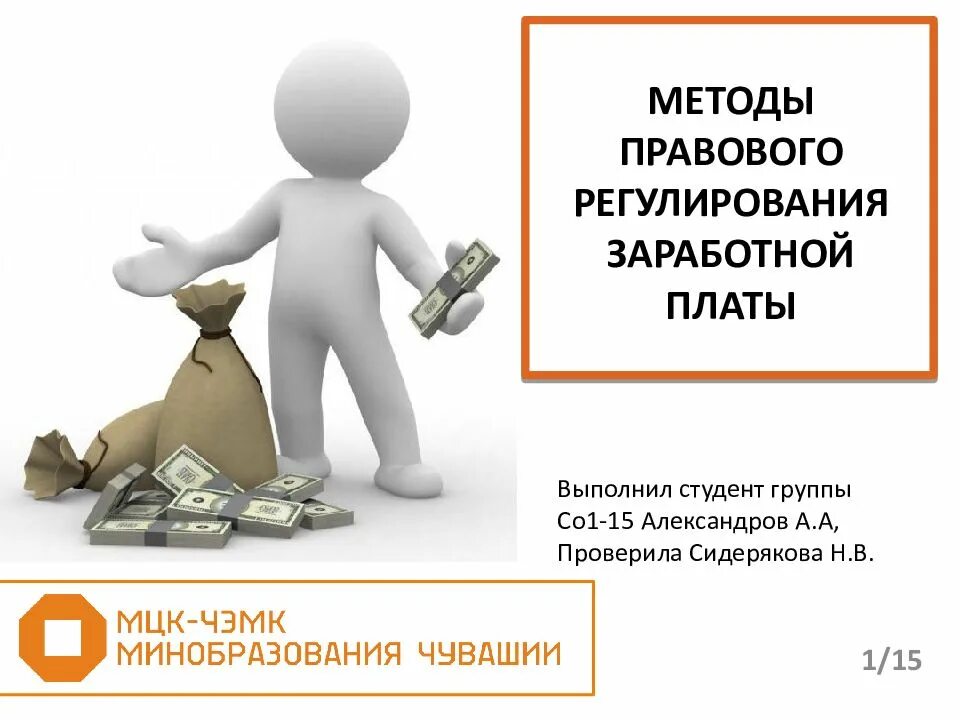 МЕТОДЫ ПРАВОВОГО РЕГУЛИРОВАНИЯ ЗАРАБОТНОЙ ПЛАТЫ

Выполнил студент группы Со1-15 Александров А.А, Проверила Сидерякова Н.В.

МЦК-ЧЭМК
МИНОБРАЗОВАНИЯ ЧУВАШИИ

1/15